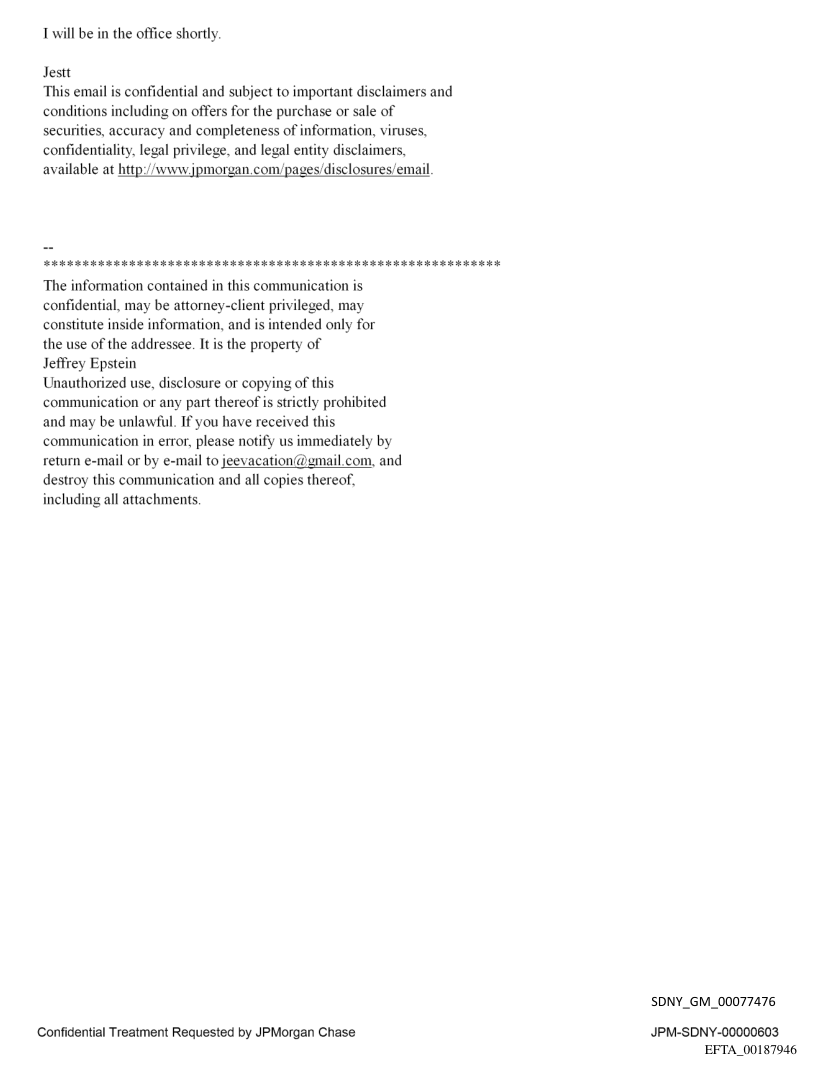 I will be in the office shortly.

Jestt
This email is confidential and subject to important disclaimers and conditions including on offers for the purchase or sale of securities, accuracy and completeness of information, viruses, confidentiality, legal privilege, and legal entity disclaimers, available at http://www.jpmorgan.com/pages/disclosures/email.

--
************************************************************
The information contained in this communication is confidential, may be attorney-client privileged, may constitute inside information, and is intended only for the use of the addressee. It is the property of
Jeffrey Epstein
Unauthorized use, disclosure or copying of this communication or any part thereof is strictly prohibited and may be unlawful. If you have received this communication in error, please notify us immediately by return e-mail or by e-mail to jeevacation@gmail.com, and destroy this communication and all copies thereof, including all attachments.

SDNY_GM_00077476

Confidential Treatment Requested by JPMorgan Chase

JPM-SDNY-00000603
EFTA_00187946